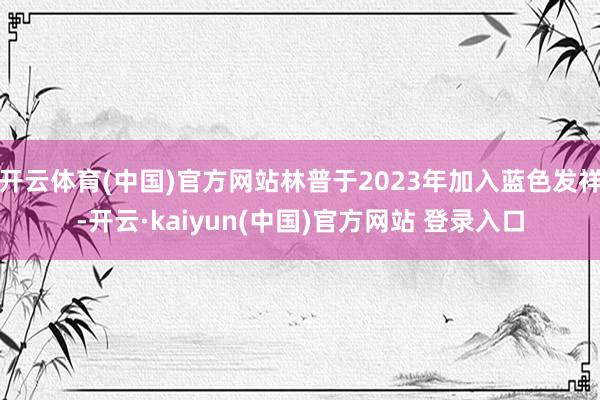 开云体育(中国)官方网站林普于2023年加入蓝色发祥-开云·kaiyun(中国)官方网站 登录入口